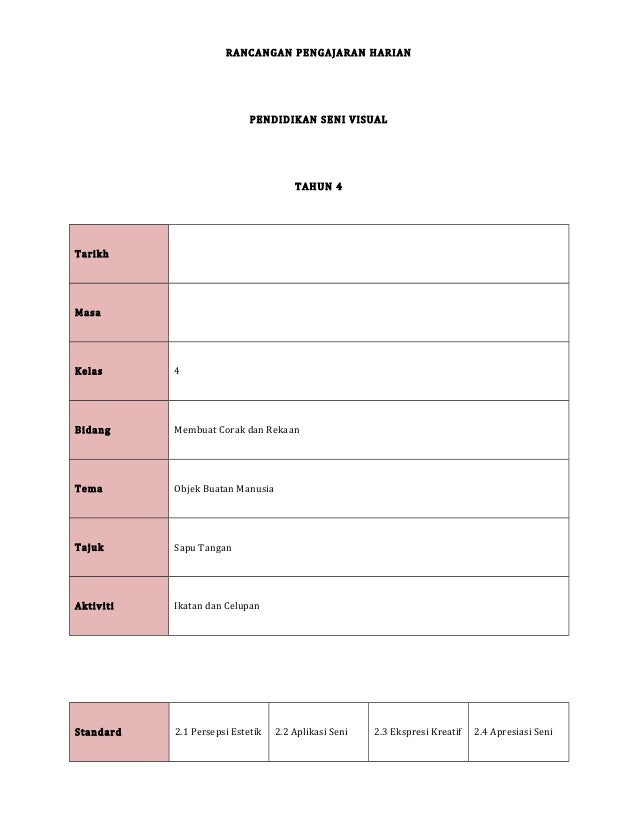 RANCANGAN PENGAJARAN HARIAN

PENDIDIKAN SENI VISUAL

TAHUN 4

| Tarikh | |
|---|---|
| Masa | |
| Kelas | 4 |
| Bidang | Membuat Corak dan Rekaan |
| Tema | Objek Buatan Manusia |
| Tajuk | Sapu Tangan |
| Aktiviti | Ikatan dan Celupan |

| Standard | 2.1 Persepsi Estetik | 2.2 Aplikasi Seni | 2.3 Ekspresi Kreatif | 2.4 Apresiasi Seni |
|---|---|---|---|---|